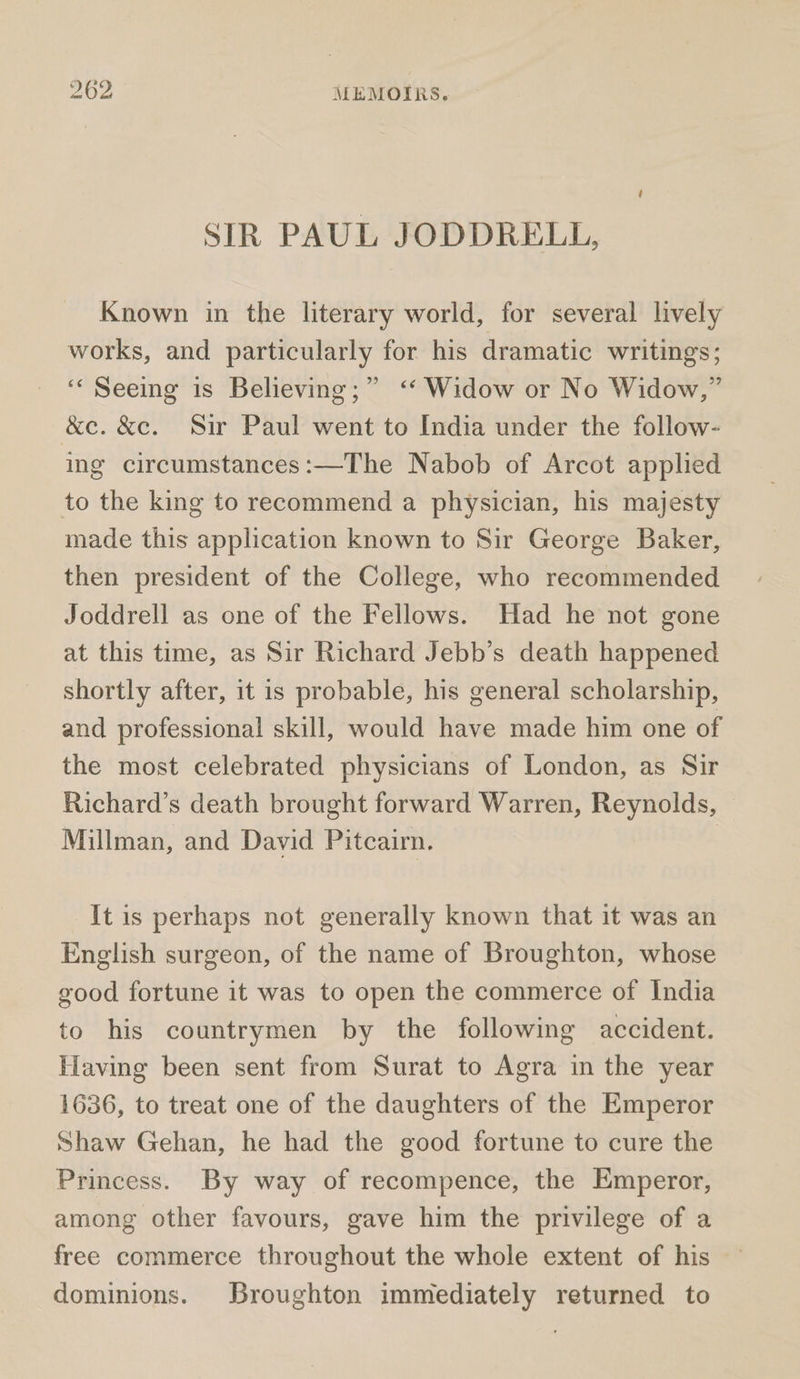 262 MEMOIRS.

SIR PAUL JODDRELL,

Known in the literary world, for several lively works, and particularly for his dramatic writings; “Seeing is Believing;” “Widow or No Widow,” &c. &c. Sir Paul went to India under the following circumstances:—The Nabob of Arcot applied to the king to recommend a physician, his majesty made this application known to Sir George Baker, then president of the College, who recommended Joddrell as one of the Fellows. Had he not gone at this time, as Sir Richard Jebb’s death happened shortly after, it is probable, his general scholarship, and professional skill, would have made him one of the most celebrated physicians of London, as Sir Richard’s death brought forward Warren, Reynolds, Millman, and David Pitcairn.

It is perhaps not generally known that it was an English surgeon, of the name of Broughton, whose good fortune it was to open the commerce of India to his countrymen by the following accident. Having been sent from Surat to Agra in the year 1636, to treat one of the daughters of the Emperor Shaw Gehan, he had the good fortune to cure the Princess. By way of recompence, the Emperor, among other favours, gave him the privilege of a free commerce throughout the whole extent of his dominions. Broughton immediately returned to